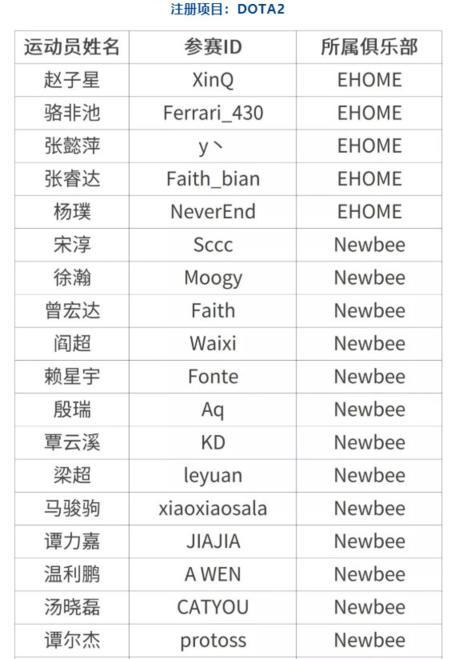 注册项目：DOTA2

| 运动员姓名 | 参赛ID | 所属俱乐部 |
|---|---|---|
| 赵子星 | XinQ | EHOME |
| 骆非池 | Ferrari_430 | EHOME |
| 张懿萍 | y丶 | EHOME |
| 张睿达 | Faith_bian | EHOME |
| 杨璞 | NeverEnd | EHOME |
| 宋淳 | Sccc | Newbee |
| 徐瀚 | Moogy | Newbee |
| 曾宏达 | Faith | Newbee |
| 阎超 | Waixi | Newbee |
| 赖星宇 | Fonte | Newbee |
| 殷瑞 | Aq | Newbee |
| 覃云溪 | KD | Newbee |
| 梁超 | leyuan | Newbee |
| 马骏驹 | xiaoxiaosala | Newbee |
| 谭力嘉 | JIAJIA | Newbee |
| 温利鹏 | A WEN | Newbee |
| 汤晓磊 | CATYOU | Newbee |
| 谭尔杰 | protoss | Newbee |